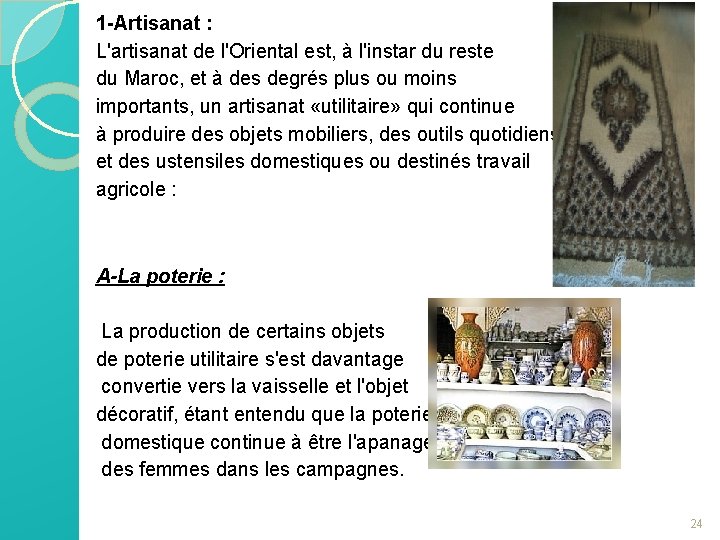 1-Artisanat :
L'artisanat de l'Oriental est, à l'instar du reste du Maroc, et à des degrés plus ou moins importants, un artisanat «utilitaire» qui continue à produire des objets mobiliers, des outils quotidiens et des ustensiles domestiques ou destinés travail agricole :

A-La poterie :

La production de certains objets de poterie utilitaire s'est davantage convertie vers la vaisselle et l'objet décoratif, étant entendu que la poterie domestique continue à être l'apanage des femmes dans les campagnes.

24